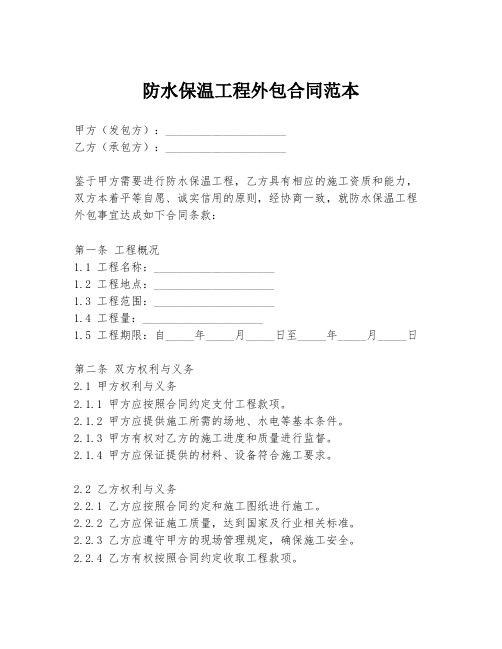 防水保温工程外包合同范本

甲方（发包方）：____________________
乙方（承包方）：____________________

鉴于甲方需要进行防水保温工程，乙方具有相应的施工资质和能力，双方本着平等自愿、诚实信用的原则，经协商一致，就防水保温工程外包事宜达成如下合同条款：

第一条 工程概况
1.1 工程名称：____________________
1.2 工程地点：____________________
1.3 工程范围：____________________
1.4 工程量：____________________
1.5 工程期限：自_____年_____月_____日至_____年_____月_____日

第二条 双方权利与义务
2.1 甲方权利与义务
2.1.1 甲方应按照合同约定支付工程款项。
2.1.2 甲方应提供施工所需的场地、水电等基本条件。
2.1.3 甲方有权对乙方的施工进度和质量进行监督。
2.1.4 甲方应保证提供的材料、设备符合施工要求。

2.2 乙方权利与义务
2.2.1 乙方应按照合同约定和施工图纸进行施工。
2.2.2 乙方应保证施工质量，达到国家及行业相关标准。
2.2.3 乙方应遵守甲方的现场管理规定，确保施工安全。
2.2.4 乙方有权按照合同约定收取工程款项。